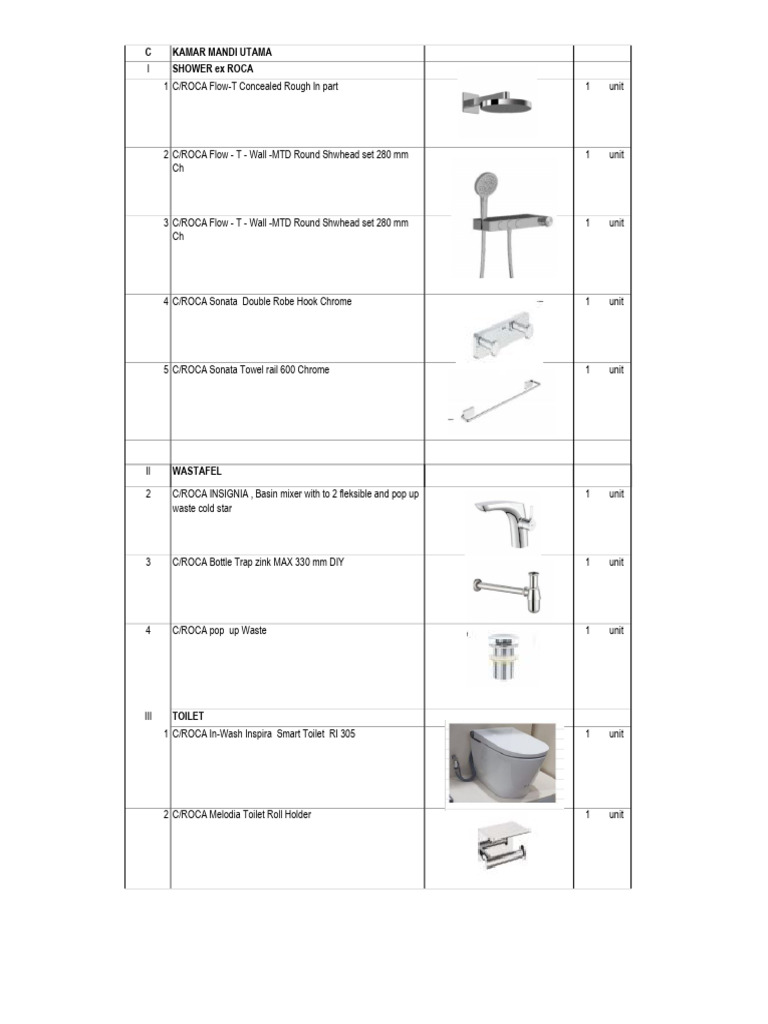 | C | KAMAR MANDI UTAMA | | |
|---|---|---|---|
| I | SHOWER ex ROCA | | |
| 1 | C/ROCA Flow-T Concealed Rough In part | | 1 unit |
| 2 | C/ROCA Flow - T - Wall -MTD Round Shwhead set 280 mm Ch | | 1 unit |
| 3 | C/ROCA Flow - T - Wall -MTD Round Shwhead set 280 mm Ch | | 1 unit |
| 4 | C/ROCA Sonata Double Robe Hook Chrome | | 1 unit |
| 5 | C/ROCA Sonata Towel rail 600 Chrome | | 1 unit |
| | | | |
| II | WASTAFEL | | |
| 2 | C/ROCA INSIGNIA , Basin mixer with to 2 fleksible and pop up waste cold star | | 1 unit |
| 3 | C/ROCA Bottle Trap zink MAX 330 mm DIY | | 1 unit |
| 4 | C/ROCA pop up Waste | | 1 unit |
| III | TOILET | | |
| 1 | C/ROCA In-Wash Inspira Smart Toilet RI 305 | | 1 unit |
| 2 | C/ROCA Melodia Toilet Roll Holder | | 1 unit |